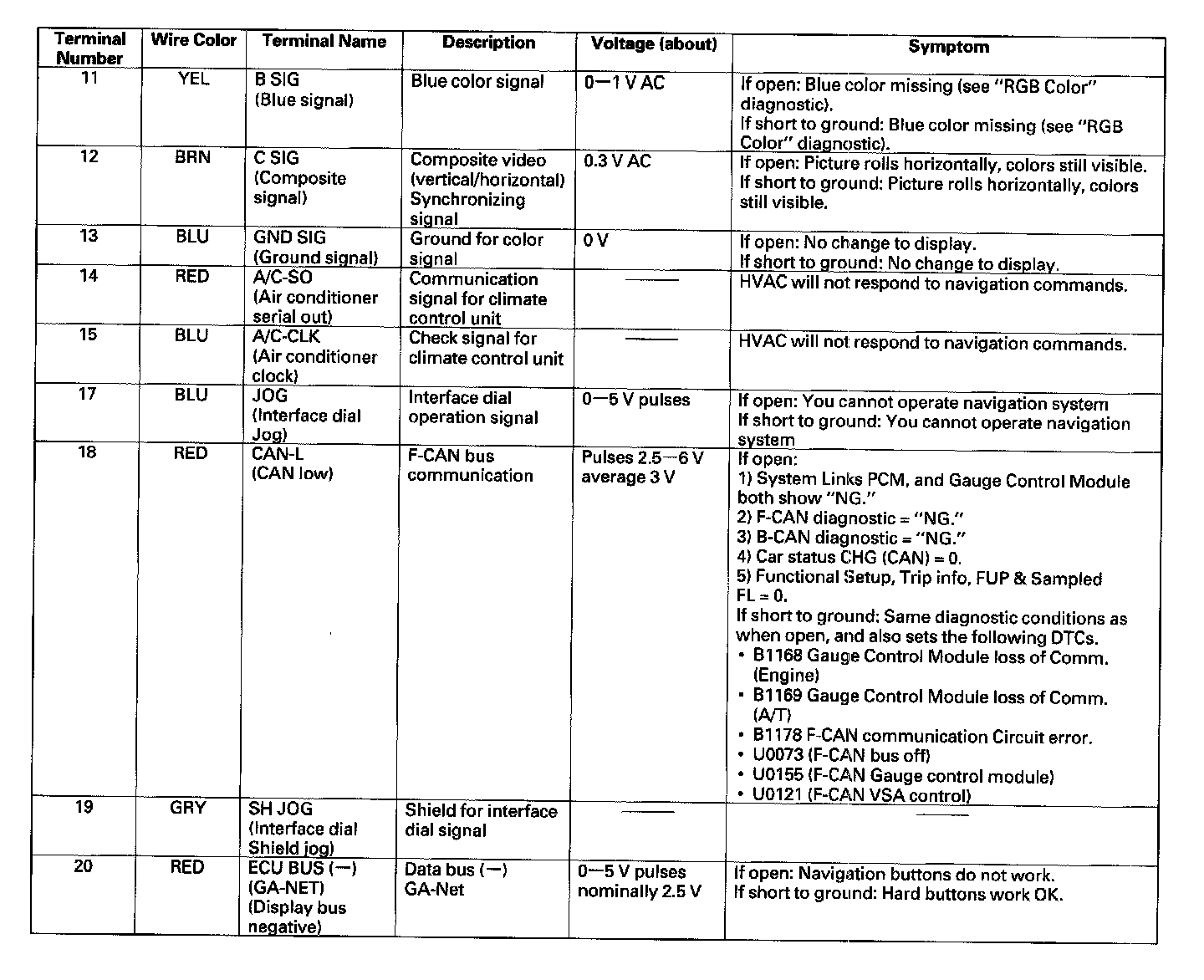 | Terminal Number | Wire Color | Terminal Name | Description | Voltage (about) | Symptom |
|---|---|---|---|---|---|
| 11 | YEL | B SIG (Blue signal) | Blue color signal | 0—1 V AC | If open: Blue color missing (see "RGB Color" diagnostic). If short to ground: Blue color missing (see "RGB Color" diagnostic). |
| 12 | BRN | C SIG (Composite signal) | Composite video (vertical/horizontal) Synchronizing signal | 0.3 V AC | If open: Picture rolls horizontally, colors still visible. If short to ground: Picture rolls horizontally, colors still visible. |
| 13 | BLU | GND SIG (Ground signal) | Ground for color signal | 0 V | If open: No change to display. If short to ground: No change to display. |
| 14 | RED | A/C-SO (Air conditioner serial out) | Communication signal for climate control unit | —— | HVAC will not respond to navigation commands. |
| 15 | BLU | A/C-CLK (Air conditioner clock) | Check signal for climate control unit | —— | HVAC will not respond to navigation commands. |
| 17 | BLU | JOG (Interface dial Jog) | Interface dial operation signal | 0—5 V pulses | If open: You cannot operate navigation system If short to ground: You cannot operate navigation system |
| 18 | RED | CAN-L (CAN low) | F-CAN bus communication | Pulses 2.5—6 V average 3 V | If open: 1) System Links PCM, and Gauge Control Module both show "NG." 2) F-CAN diagnostic = "NG." 3) B-CAN diagnostic = "NG." 4) Car status CHG (CAN) = 0. 5) Functional Setup, Trip info, FUP & Sampled FL = 0. If short to ground: Same diagnostic conditions as when open, and also sets the following DTCs. • B1168 Gauge Control Module loss of Comm. (Engine) • B1169 Gauge Control Module loss of Comm. (A/T) • B1178 F-CAN communication Circuit error. • U0073 (F-CAN bus off) • U0155 (F-CAN Gauge control module) • U0121 (F-CAN VSA control) |
| 19 | GRY | SH JOG (Interface dial Shield jog) | Shield for interface dial signal | —— | —— |
| 20 | RED | ECU BUS (—) (GA-NET) (Display bus negative) | Data bus (—) GA-Net | 0—5 V pulses nominally 2.5 V | If open: Navigation buttons do not work. If short to ground: Hard buttons work OK. |